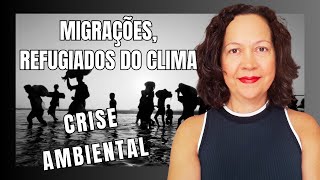 MIGRAÇÕES,
REFUGIADOS DO CLIMA

CRISE
AMBIENTAL